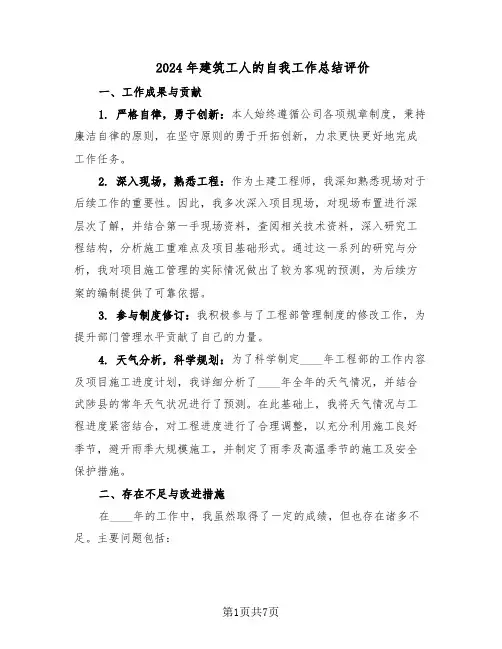 2024年建筑工人的自我工作总结评价

一、工作成果与贡献

1. 严格自律，勇于创新：本人始终遵循公司各项规章制度，秉持廉洁自律的原则，在坚守原则的勇于开拓创新，力求更快更好地完成工作任务。

2. 深入现场，熟悉工程：作为土建工程师，我深知熟悉现场对于后续工作的重要性。因此，我多次深入项目现场，对现场布置进行深层次了解，并结合第一手现场资料，查阅相关技术资料，深入研究工程结构，分析施工重难点及项目基础形式。通过这一系列的研究与分析，我对项目施工管理的实际情况做出了较为客观的预测，为后续方案的编制提供了可靠依据。

3. 参与制度修订：我积极参与了工程部管理制度的修改工作，为提升部门管理水平贡献了自己的力量。

4. 天气分析，科学规划：为了科学制定____年工程部的工作内容及项目施工进度计划，我详细分析了____年全年的天气情况，并结合武陟县的常年天气状况进行了预测。在此基础上，我将天气情况与工程进度紧密结合，对工程进度进行了合理调整，以充分利用施工良好季节，避开雨季大规模施工，并制定了雨季及高温季节的施工及安全保护措施。

二、存在不足与改进措施

在____年的工作中，我虽然取得了一定的成绩，但也存在诸多不足。主要问题包括：

第1页共7页